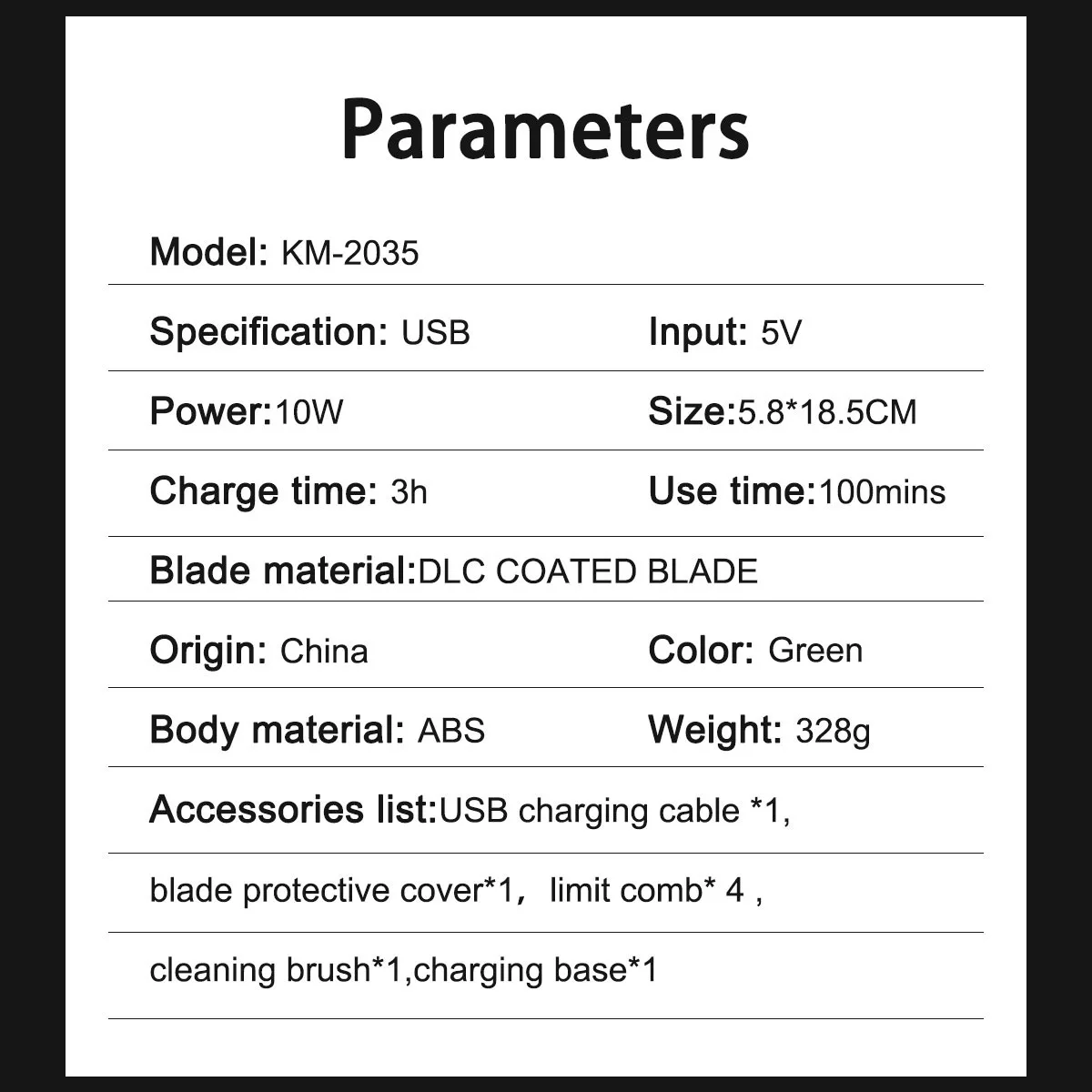 Parameters

Model: KM-2035

Specification: USB
Input: 5V

Power:10W
Size:5.8*18.5CM

Charge time: 3h
Use time:100mins

Blade material:DLC COATED BLADE

Origin: China
Color: Green

Body material: ABS
Weight: 328g

Accessories list:USB charging cable *1,

blade protective cover*1, limit comb* 4 ,

cleaning brush*1,charging base*1